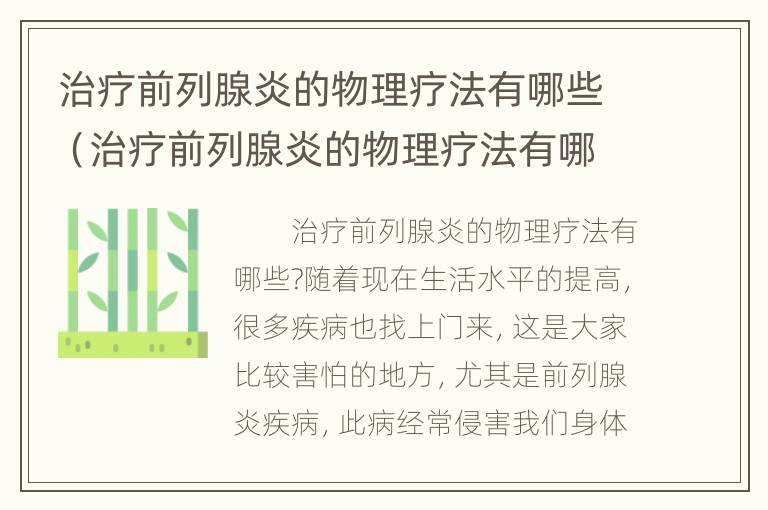 治疗前列腺炎的物理疗法有哪些（治疗前列腺炎的物理疗法有哪

治疗前列腺炎的物理疗法有哪些?随着现在生活水平的提高，很多疾病也找上门来，这是大家比较害怕的地方，尤其是前列腺炎疾病，此病经常侵害我们身体